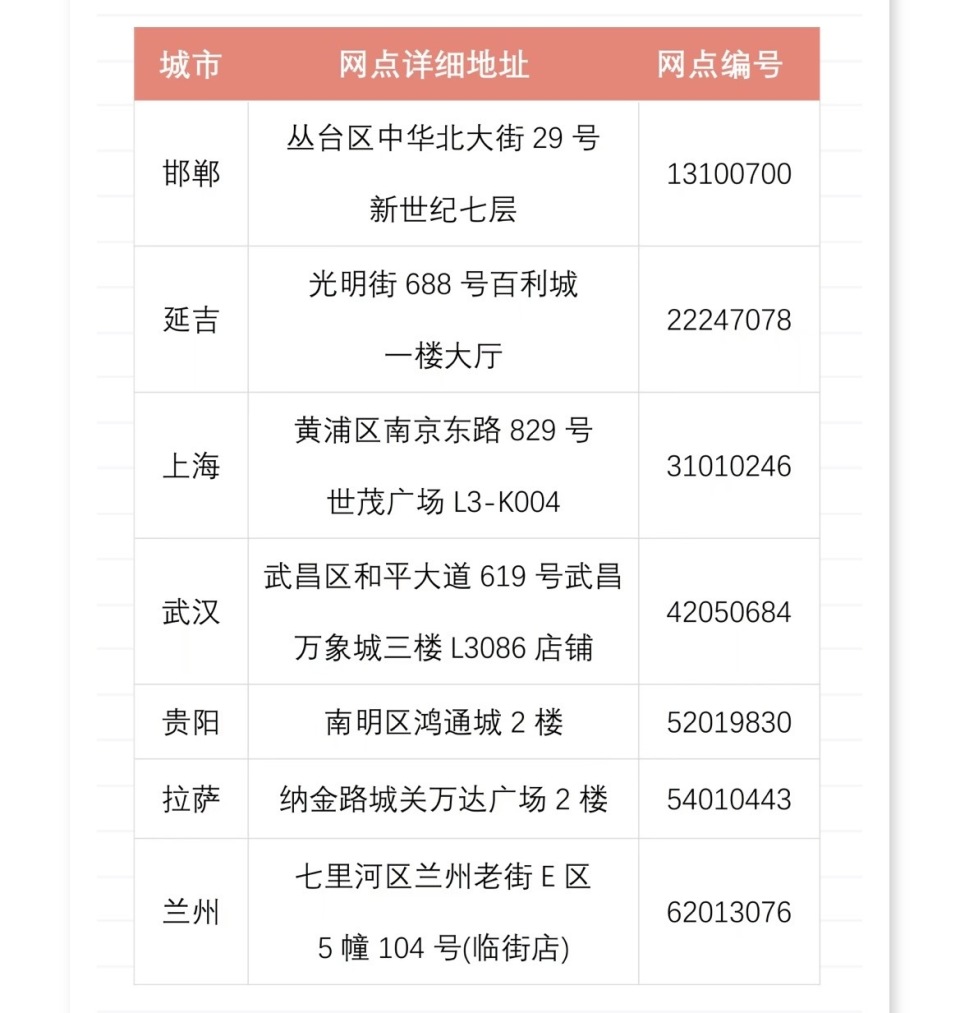 | 城市 | 网点详细地址 | 网点编号 |
|---|---|---|
| 邯郸 | 丛台区中华北大街 29 号 新世纪七层 | 13100700 |
| 延吉 | 光明街 688 号百利城 一楼大厅 | 22247078 |
| 上海 | 黄浦区南京东路 829 号 世茂广场 L3-K004 | 31010246 |
| 武汉 | 武昌区和平大道 619 号武昌 万象城三楼 L3086 店铺 | 42050684 |
| 贵阳 | 南明区鸿通城 2 楼 | 52019830 |
| 拉萨 | 纳金路城关万达广场 2 楼 | 54010443 |
| 兰州 | 七里河区兰州老街 E 区 5 幢 104 号(临街店) | 62013076 |